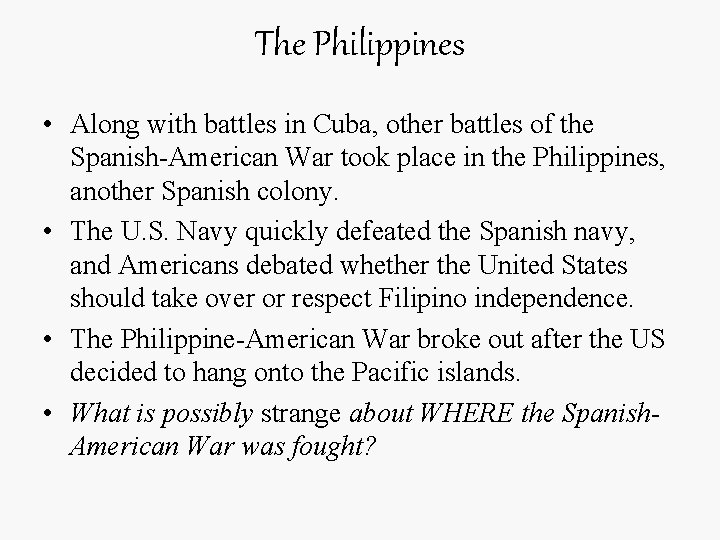 The Philippines

• Along with battles in Cuba, other battles of the Spanish-American War took place in the Philippines, another Spanish colony.
• The U.S. Navy quickly defeated the Spanish navy, and Americans debated whether the United States should take over or respect Filipino independence.
• The Philippine-American War broke out after the US decided to hang onto the Pacific islands.
• What is possibly strange about WHERE the Spanish-American War was fought?